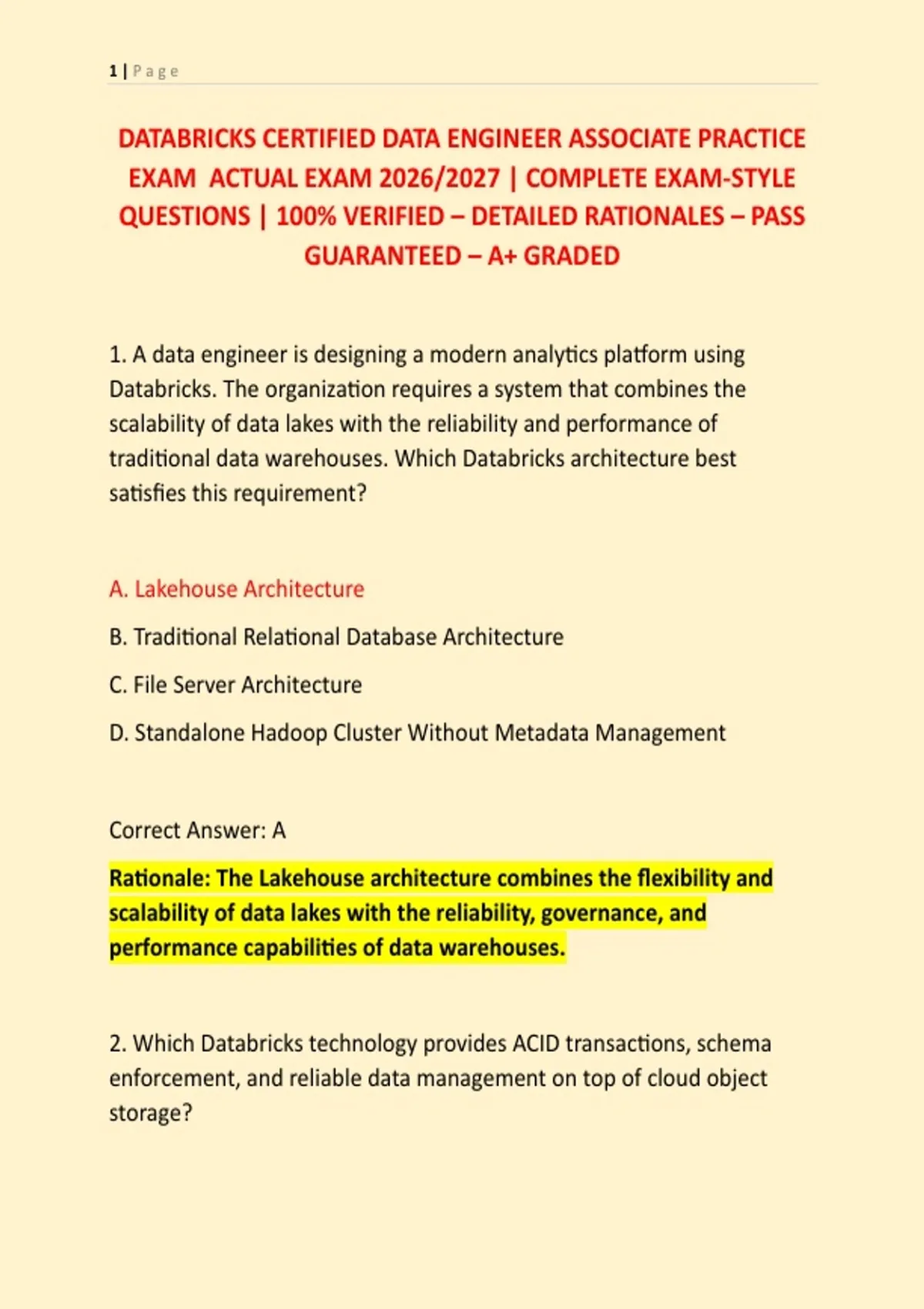 1 | Page

DATABRICKS CERTIFIED DATA ENGINEER ASSOCIATE PRACTICE EXAM ACTUAL EXAM 2026/2027 | COMPLETE EXAM-STYLE QUESTIONS | 100% VERIFIED – DETAILED RATIONALES – PASS GUARANTEED – A+ GRADED

1. A data engineer is designing a modern analytics platform using Databricks. The organization requires a system that combines the scalability of data lakes with the reliability and performance of traditional data warehouses. Which Databricks architecture best satisfies this requirement?

A. Lakehouse Architecture

B. Traditional Relational Database Architecture

C. File Server Architecture

D. Standalone Hadoop Cluster Without Metadata Management

Correct Answer: A

Rationale: The Lakehouse architecture combines the flexibility and scalability of data lakes with the reliability, governance, and performance capabilities of data warehouses.

2. Which Databricks technology provides ACID transactions, schema enforcement, and reliable data management on top of cloud object storage?